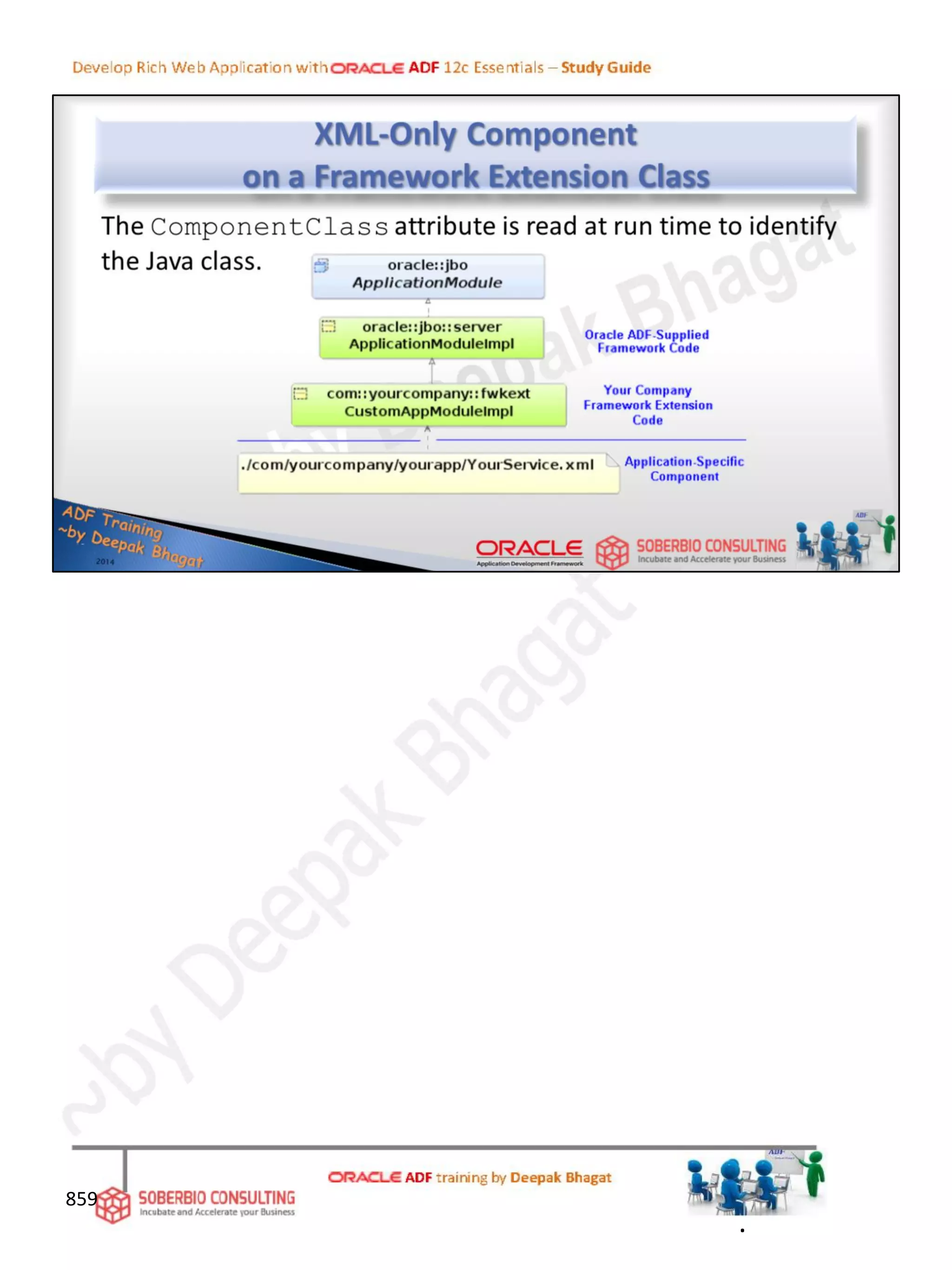 Develop Rich Web Application with ORACLE ADF 12c Essentials – Study Guide

XML-Only Component
on a Framework Extension Class

The ComponentClass attribute is read at run time to identify the Java class.

oracle::jbo
ApplicationModule

oracle::jbo::server
ApplicationModuleImpl

Oracle ADF-Supplied Framework Code

com::yourcompany::fwkext
CustomAppModuleImpl

Your Company Framework Extension Code

./com/yourcompany/yourapp/YourService.xml

Application-Specific Component

ADF Training
~by Deepak Bhagat
2014

ORACLE
Application Development Framework

SOBERBIO CONSULTING
Incubate and Accelerate your Business

859

SOBERBIO CONSULTING
Incubate and Accelerate your Business

ORACLE ADF training by Deepak Bhagat

~by Deepak Bhagat